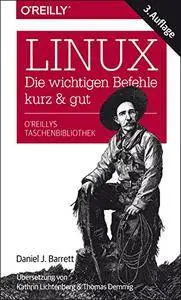 O'REILLY

3. Auflage

LINUX
Die wichtigen Befehle kurz & gut

O'REILLYS TASCHENBIBLIOTHEK

Daniel J. Barrett

Übersetzung von Kathrin Lichtenberg & Thomas Demmig